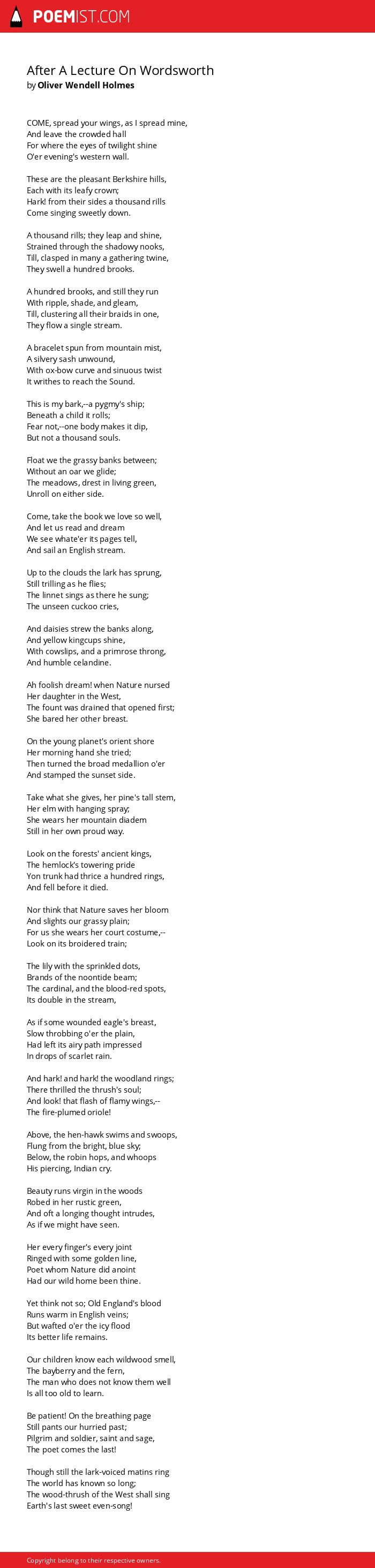 POEMIST.COM

After A Lecture On Wordsworth
by Oliver Wendell Holmes

COME, spread your wings, as I spread mine,
And leave the crowded hall
For where the eyes of twilight shine
O'er evening's western wall.

These are the pleasant Berkshire hills,
Each with its leafy crown;
Hark! from their sides a thousand rills
Come singing sweetly down.

A thousand rills; they leap and shine,
Strained through the shadowy nooks,
Till, clasped in many a gathering twine,
They swell a hundred brooks.

A hundred brooks, and still they run
With ripple, shade, and gleam,
Till, clustering all their braids in one,
They flow a single stream.

A bracelet spun from mountain mist,
A silvery sash unwound,
With ox-bow curve and sinuous twist
It writhes to reach the Sound.

This is my bark,--a pygmy's ship;
Beneath a child it rolls;
Fear not,--one body makes it dip,
But not a thousand souls.

Float we the grassy banks between;
Without an oar we glide;
The meadows, drest in living green,
Unroll on either side.

Come, take the book we love so well,
And let us read and dream
We see whate'er its pages tell,
And sail an English stream.

Up to the clouds the lark has sprung,
Still trilling as he flies;
The linnet sings as there he sung;
The unseen cuckoo cries,

And daisies strew the banks along,
And yellow kingcups shine,
With cowslips, and a primrose throng,
And humble celandine.

Ah foolish dream! when Nature nursed
Her daughter in the West,
The fount was drained that opened first;
She bared her other breast.

On the young planet's orient shore
Her morning hand she tried;
Then turned the broad medallion o'er
And stamped the sunset side.

Take what she gives, her pine's tall stem,
Her elm with hanging spray;
She wears her mountain diadem
Still in her own proud way.

Look on the forests' ancient kings,
The hemlock's towering pride
Yon trunk had thrice a hundred rings,
And fell before it died.

Nor think that Nature saves her bloom
And slights our grassy plain;
For us she wears her court costume,--
Look on its broidered train;

The lily with the sprinkled dots,
Brands of the noontide beam;
The cardinal, and the blood-red spots,
Its double in the stream,

As if some wounded eagle's breast,
Slow throbbing o'er the plain,
Had left its airy path impressed
In drops of scarlet rain.

And hark! and hark! the woodland rings;
There thrilled the thrush's soul;
And look! that flash of flamy wings,--
The fire-plumed oriole!

Above, the hen-hawk swims and swoops,
Flung from the bright, blue sky;
Below, the robin hops, and whoops
His piercing, Indian cry.

Beauty runs virgin in the woods
Robed in her rustic green,
And oft a longing thought intrudes,
As if we might have seen.

Her every finger's every joint
Ringed with some golden line,
Poet whom Nature did anoint
Had our wild home been thine.

Yet think not so; Old England's blood
Runs warm in English veins;
But wafted o'er the icy flood
Its better life remains.

Our children know each wildwood smell,
The bayberry and the fern,
The man who does not know them well
Is all too old to learn.

Be patient! On the breathing page
Still pants our hurried past;
Pilgrim and soldier, saint and sage,
The poet comes the last!

Though still the lark-voiced matins ring
The world has known so long;
The wood-thrush of the West shall sing
Earth's last sweet even-song!

Copyright belong to their respective owners.